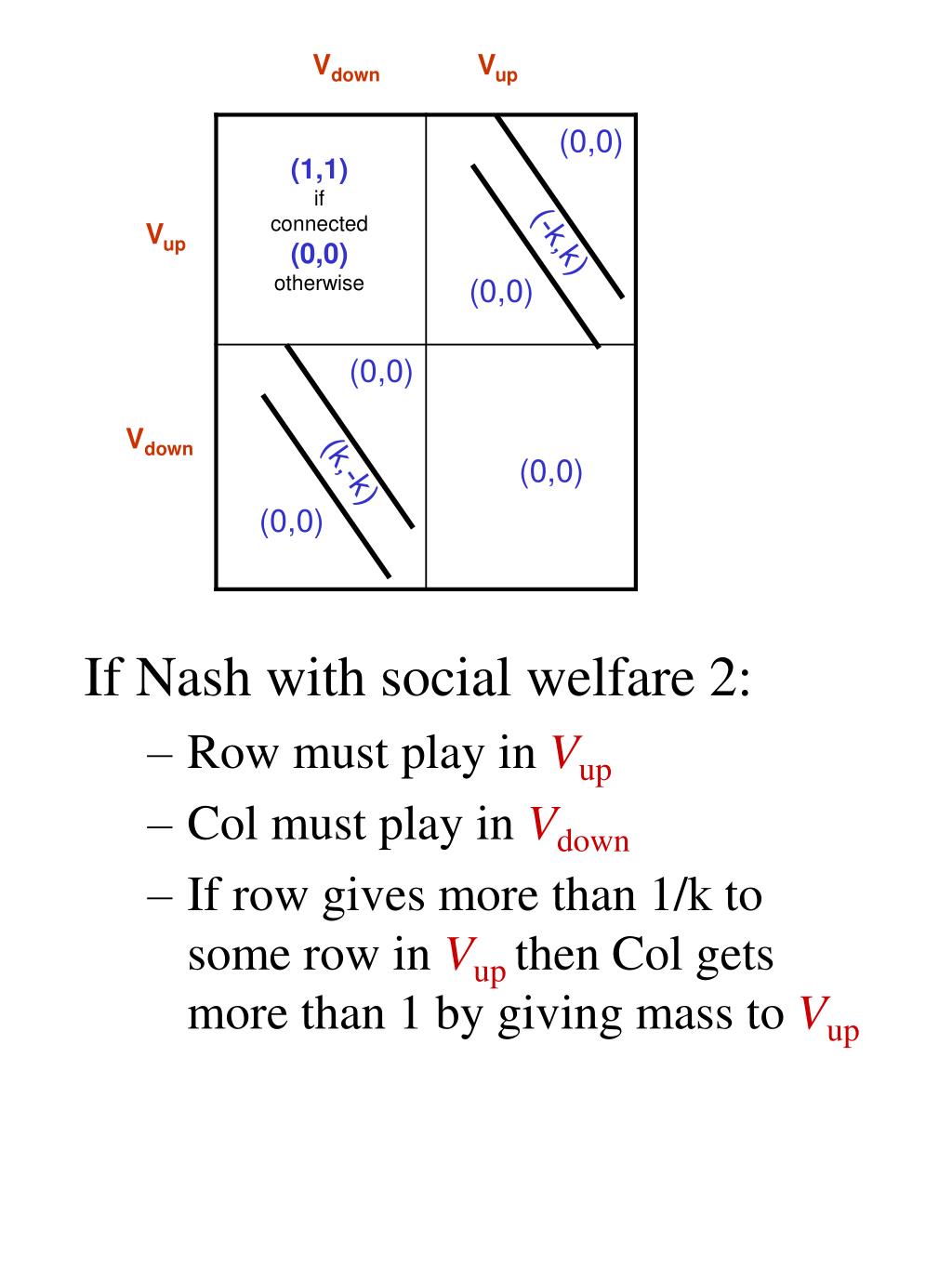 $V_{down}$ $V_{up}$

$V_{up}$

(1,1)
if
connected
(0,0)
otherwise

(0,0)
(-k,k)
(0,0)

$V_{down}$

(0,0)
(k,-k)
(0,0)

(0,0)

If Nash with social welfare 2:

– Row must play in $V_{up}$
– Col must play in $V_{down}$
– If row gives more than 1/k to some row in $V_{up}$ then Col gets more than 1 by giving mass to $V_{up}$